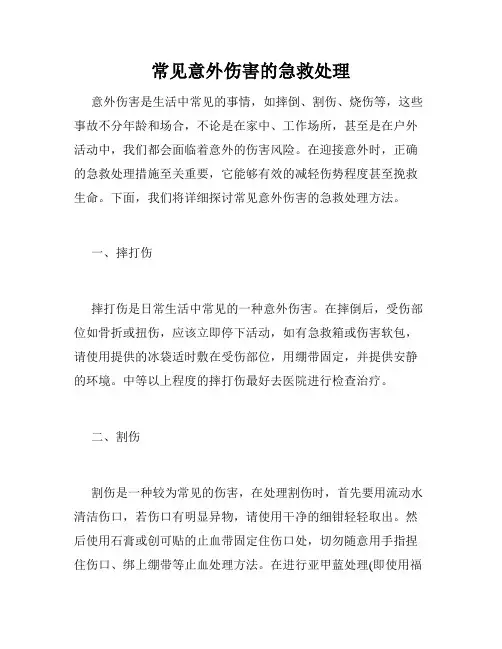 常见意外伤害的急救处理

意外伤害是生活中常见的事情，如摔倒、割伤、烧伤等，这些事故不分年龄和场合，不论是在家中、工作场所，甚至是在户外活动中，我们都会面临着意外的伤害风险。在迎接意外时，正确的急救处理措施至关重要，它能够有效的减轻伤势程度甚至挽救生命。下面，我们将详细探讨常见意外伤害的急救处理方法。

一、摔打伤

摔打伤是日常生活中常见的一种意外伤害。在摔倒后，受伤部位如骨折或扭伤，应该立即停下活动，如有急救箱或伤害软包，请使用提供的冰袋适时敷在受伤部位，用绷带固定，并提供安静的环境。中等以上程度的摔打伤最好去医院进行检查治疗。

二、割伤

割伤是一种较为常见的伤害，在处理割伤时，首先要用流动水清洁伤口，若伤口有明显异物，请使用干净的细钳轻轻取出。然后使用石膏或创可贴的止血带固定住伤口处，切勿随意用手指捏住伤口、绑上绷带等止血处理方法。在进行亚甲蓝处理(即使用福